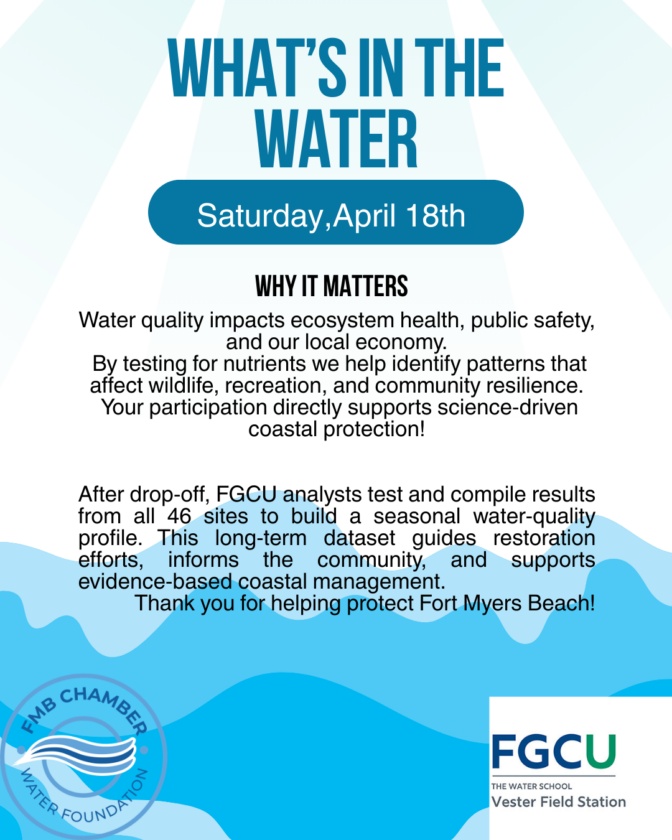 WHAT'S IN THE WATER

Saturday,April 18th

WHY IT MATTERS

Water quality impacts ecosystem health, public safety, and our local economy.
By testing for nutrients we help identify patterns that affect wildlife, recreation, and community resilience.
Your participation directly supports science-driven coastal protection!

After drop-off, FGCU analysts test and compile results from all 46 sites to build a seasonal water-quality profile. This long-term dataset guides restoration efforts, informs the community, and supports evidence-based coastal management.
Thank you for helping protect Fort Myers Beach!

FMB CHAMBER
WATER FOUNDATION

FGCU
THE WATER SCHOOL
Vester Field Station